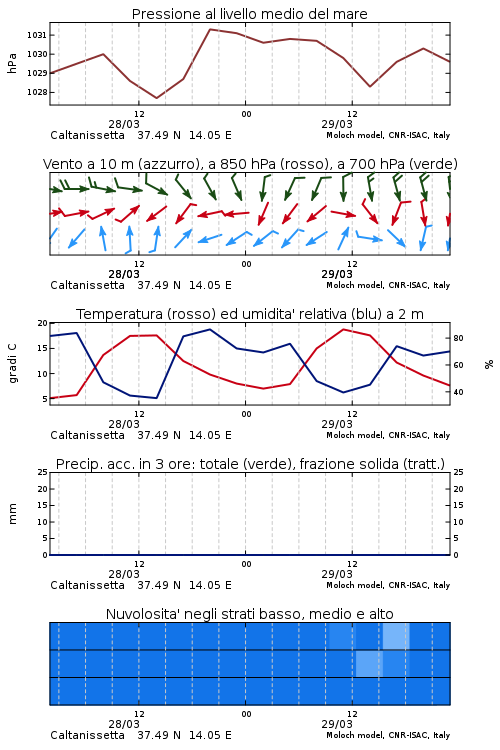 Pressione al livello medio del mare

hPa

1031
1030
1029
1028

12
00
12
28/03
29/03

Caltanissetta 37.49 N 14.05 E
Moloch model, CNR-ISAC, Italy

Vento a 10 m (azzurro), a 850 hPa (rosso), a 700 hPa (verde)

12
00
12
28/03
29/03

Caltanissetta 37.49 N 14.05 E
Moloch model, CNR-ISAC, Italy

Temperatura (rosso) ed umidita' relativa (blu) a 2 m

gradi C

20
15
10
5

80
60
40

%

12
00
12
28/03
29/03

Caltanissetta 37.49 N 14.05 E
Moloch model, CNR-ISAC, Italy

Precip. acc. in 3 ore: totale (verde), frazione solida (tratt.)

mm

25
20
15
10
5
0

25
20
15
10
5
0

12
00
12
28/03
29/03

Caltanissetta 37.49 N 14.05 E
Moloch model, CNR-ISAC, Italy

Nuvolosita' negli strati basso, medio e alto

12
00
12
28/03
29/03

Caltanissetta 37.49 N 14.05 E
Moloch model, CNR-ISAC, Italy